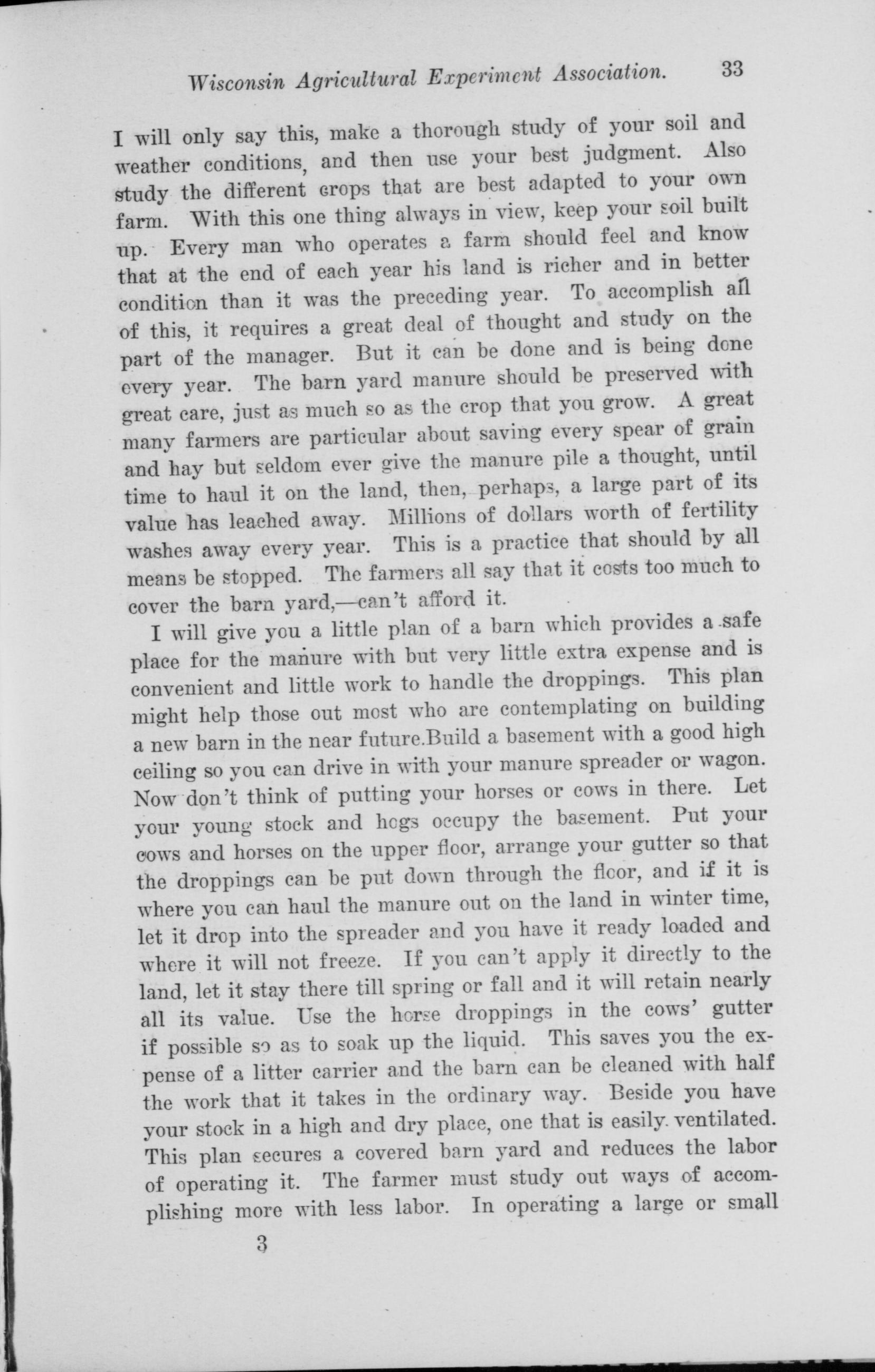 Wisconsin Agricultural Experiment Association. 33

I will only say this, make a thorough study of your soil and weather conditions, and then use your best judgment. Also study the different crops that are best adapted to your own farm. With this one thing always in view, keep your soil built up. Every man who operates a farm should feel and know that at the end of each year his land is richer and in better condition than it was the preceding year. To accomplish all of this, it requires a great deal of thought and study on the part of the manager. But it can be done and is being done every year. The barn yard manure should be preserved with great care, just as much so as the crop that you grow. A great many farmers are particular about saving every spear of grain and hay but seldom ever give the manure pile a thought, until time to haul it on the land, then, perhaps, a large part of its value has leached away. Millions of dollars worth of fertility washes away every year. This is a practice that should by all means be stopped. The farmers all say that it costs too much to cover the barn yard,—can't afford it.

I will give you a little plan of a barn which provides a safe place for the manure with but very little extra expense and is convenient and little work to handle the droppings. This plan might help those out most who are contemplating on building a new barn in the near future.Build a basement with a good high ceiling so you can drive in with your manure spreader or wagon. Now don't think of putting your horses or cows in there. Let your young stock and hogs occupy the basement. Put your cows and horses on the upper floor, arrange your gutter so that the droppings can be put down through the floor, and if it is where you can haul the manure out on the land in winter time, let it drop into the spreader and you have it ready loaded and where it will not freeze. If you can't apply it directly to the land, let it stay there till spring or fall and it will retain nearly all its value. Use the horse droppings in the cows' gutter if possible so as to soak up the liquid. This saves you the expense of a litter carrier and the barn can be cleaned with half the work that it takes in the ordinary way. Beside you have your stock in a high and dry place, one that is easily ventilated. This plan secures a covered barn yard and reduces the labor of operating it. The farmer must study out ways of accomplishing more with less labor. In operating a large or small

3